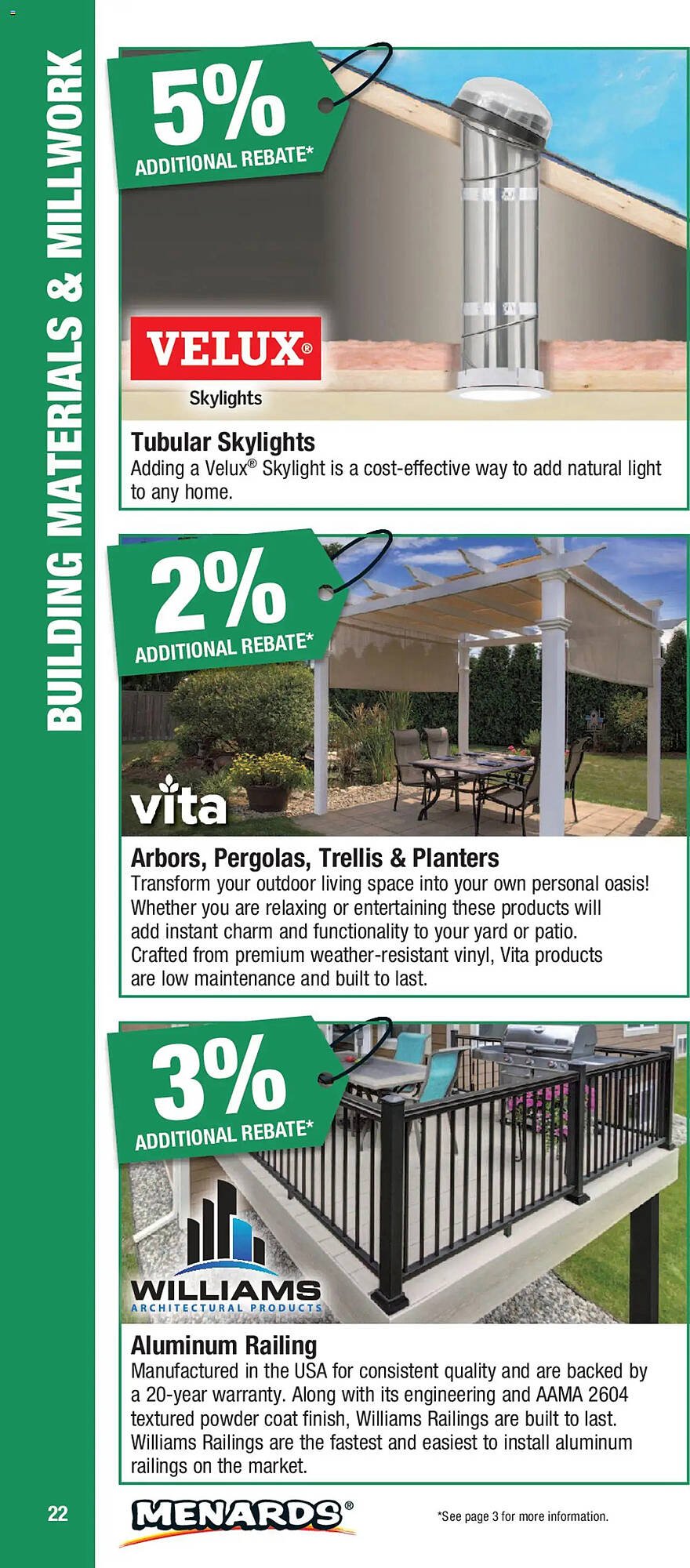 BUILDING MATERIALS & MILLWORK

5%
ADDITIONAL REBATE*

VELUX®
Skylights

Tubular Skylights
Adding a Velux® Skylight is a cost-effective way to add natural light to any home.

2%
ADDITIONAL REBATE*

vita

Arbors, Pergolas, Trellis & Planters
Transform your outdoor living space into your own personal oasis! Whether you are relaxing or entertaining these products will add instant charm and functionality to your yard or patio. Crafted from premium weather-resistant vinyl, Vita products are low maintenance and built to last.

3%
ADDITIONAL REBATE*

WILLIAMS
ARCHITECTURAL PRODUCTS

Aluminum Railing
Manufactured in the USA for consistent quality and are backed by a 20-year warranty. Along with its engineering and AAMA 2604 textured powder coat finish, Williams Railings are built to last. Williams Railings are the fastest and easiest to install aluminum railings on the market.

22

MENARDS®

*See page 3 for more information.